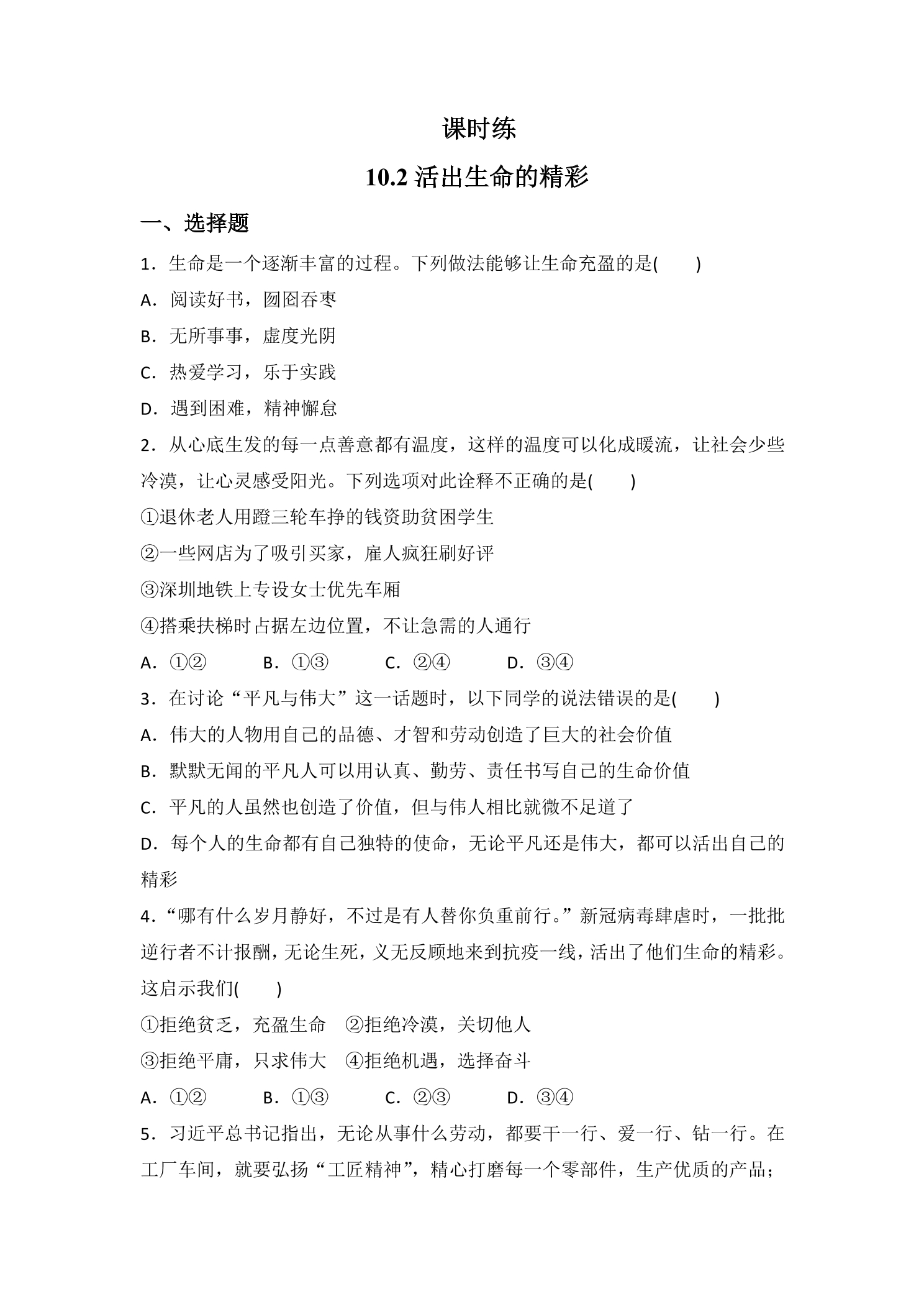 课时练

10.2 活出生命的精彩

一、选择题

1．生命是一个逐渐丰富的过程。下列做法能够让生命充盈的是(　　)

A．阅读好书，囫囵吞枣

B．无所事事，虚度光阴

C．热爱学习，乐于实践

D．遇到困难，精神懈怠

2．从心底生发的每一点善意都有温度，这样的温度可以化成暖流，让社会少些冷漠，让心灵感受阳光。下列选项对此诠释不正确的是(　　)

①退休老人用蹬三轮车挣的钱资助贫困学生

②一些网店为了吸引买家，雇人疯狂刷好评

③深圳地铁上专设女士优先车厢

④搭乘扶梯时占据左边位置，不让急需的人通行

A．①②　　B．①③　　C．②④　　D．③④

3．在讨论“平凡与伟大”这一话题时，以下同学的说法错误的是(　　)

A．伟大的人物用自己的品德、才智和劳动创造了巨大的社会价值

B．默默无闻的平凡人可以用认真、勤劳、责任书写自己的生命价值

C．平凡的人虽然也创造了价值，但与伟人相比就微不足道了

D．每个人的生命都有自己独特的使命，无论平凡还是伟大，都可以活出自己的精彩

4．“哪有什么岁月静好，不过是有人替你负重前行。”新冠病毒肆虐时，一批批逆行者不计报酬，无论生死，义无反顾地来到抗疫一线，活出了他们生命的精彩。这启示我们(　　)

①拒绝贫乏，充盈生命　②拒绝冷漠，关切他人

③拒绝平庸，只求伟大　④拒绝机遇，选择奋斗

A．①②　　B．①③　　C．②③　　D．③④

5．习近平总书记指出，无论从事什么劳动，都要干一行、爱一行、钻一行。在工厂车间，就要弘扬“工匠精神”，精心打磨每一个零部件，生产优质的产品；